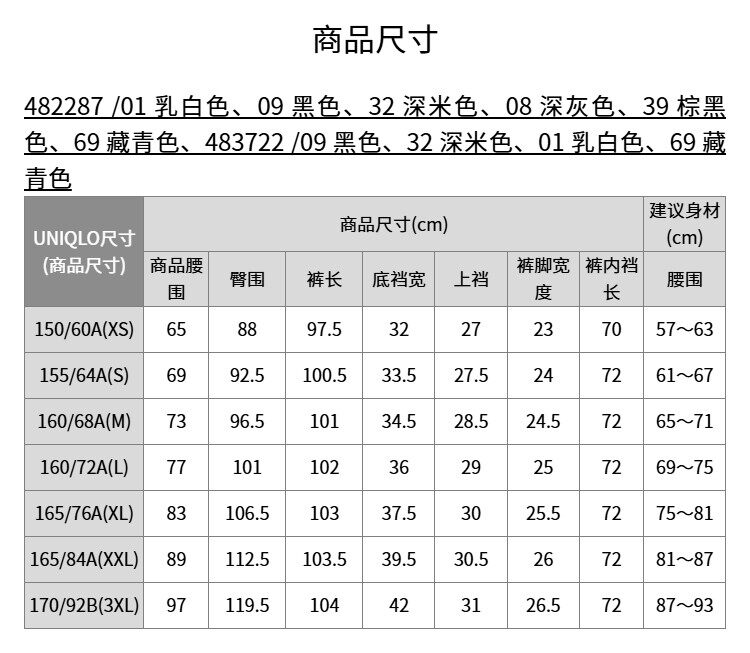 商品尺寸

482287 /01 乳白色、09 黑色、32 深米色、08 深灰色、39 棕黑色、69 藏青色、483722 /09 黑色、32 深米色、01 乳白色、69 藏青色

| UNIQLO尺寸 (商品尺寸) | 商品尺寸(cm) | | | | | | | 建议身材 (cm) |
|---|---|---|---|---|---|---|---|---|
| | 商品腰围 | 臀围 | 裤长 | 底裆宽 | 上裆 | 裤脚宽度 | 裤内裆长 | 腰围 |
| 150/60A(XS) | 65 | 88 | 97.5 | 32 | 27 | 23 | 70 | 57～63 |
| 155/64A(S) | 69 | 92.5 | 100.5 | 33.5 | 27.5 | 24 | 72 | 61～67 |
| 160/68A(M) | 73 | 96.5 | 101 | 34.5 | 28.5 | 24.5 | 72 | 65～71 |
| 160/72A(L) | 77 | 101 | 102 | 36 | 29 | 25 | 72 | 69～75 |
| 165/76A(XL) | 83 | 106.5 | 103 | 37.5 | 30 | 25.5 | 72 | 75～81 |
| 165/84A(XXL) | 89 | 112.5 | 103.5 | 39.5 | 30.5 | 26 | 72 | 81～87 |
| 170/92B(3XL) | 97 | 119.5 | 104 | 42 | 31 | 26.5 | 72 | 87～93 |